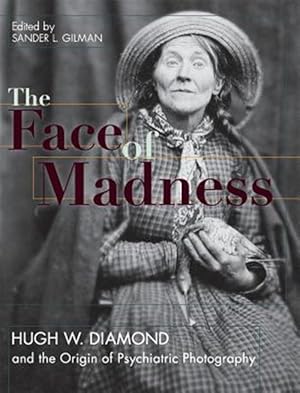 Edited by
SANDER L. GILMAN

The Face of Madness

HUGH W. DIAMOND
and the Origin of Psychiatric Photography